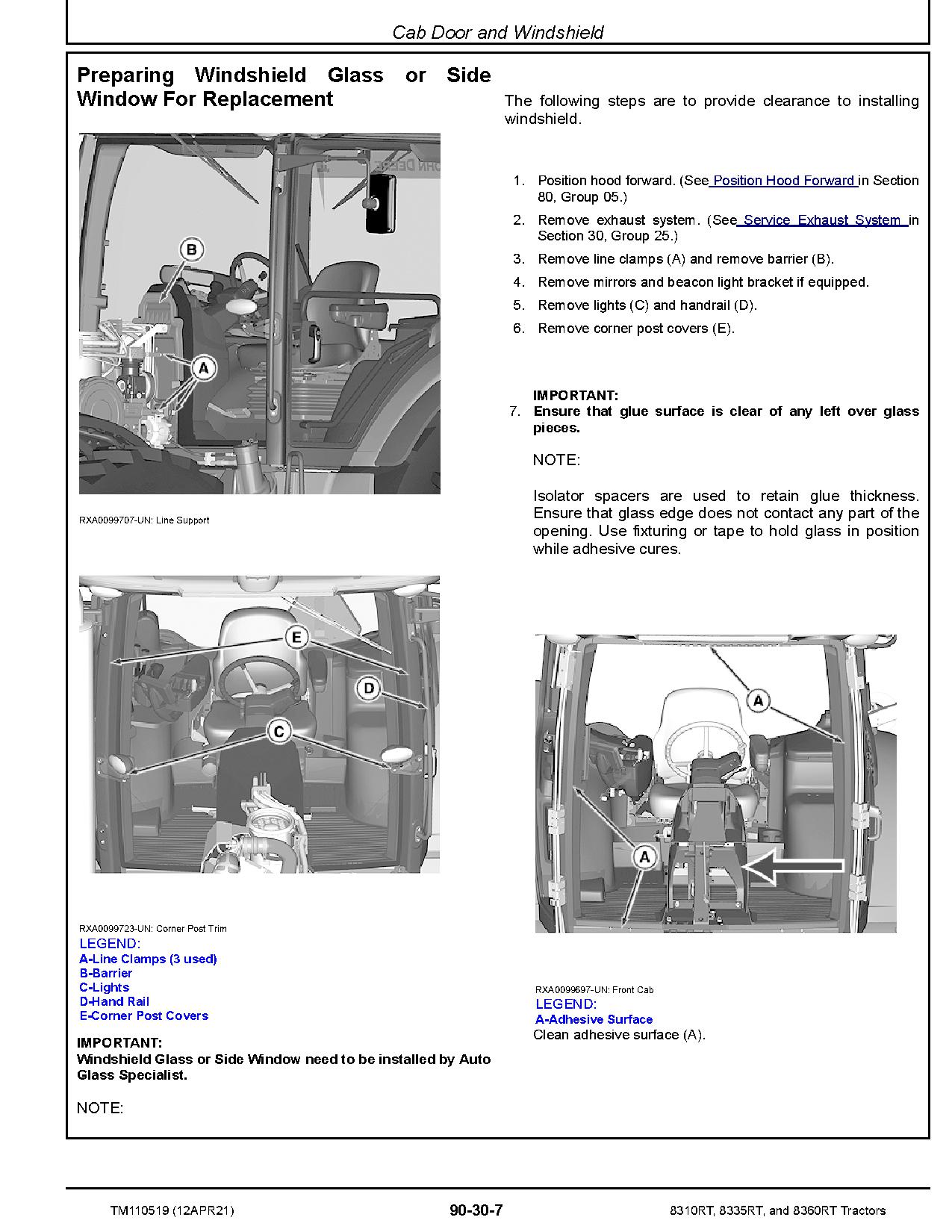 Cab Door and Windshield

Preparing Windshield Glass or Side Window For Replacement

B

A

RXA0099707-UN: Line Support

E

D

C

RXA0099723-UN: Corner Post Trim
LEGEND:
A-Line Clamps (3 used)
B-Barrier
C-Lights
D-Hand Rail
E-Corner Post Covers

IMPORTANT:
Windshield Glass or Side Window need to be installed by Auto Glass Specialist.

NOTE:

The following steps are to provide clearance to installing windshield.

1. Position hood forward. (See Position Hood Forward in Section 80, Group 05.)
2. Remove exhaust system. (See Service Exhaust System in Section 30, Group 25.)
3. Remove line clamps (A) and remove barrier (B).
4. Remove mirrors and beacon light bracket if equipped.
5. Remove lights (C) and handrail (D).
6. Remove corner post covers (E).

IMPORTANT:
7. Ensure that glue surface is clear of any left over glass pieces.

NOTE:

Isolator spacers are used to retain glue thickness. Ensure that glass edge does not contact any part of the opening. Use fixturing or tape to hold glass in position while adhesive cures.

A

A

RXA0099697-UN: Front Cab
LEGEND:
A-Adhesive Surface
Clean adhesive surface (A).

TM110519 (12APR21) 90-30-7 8310RT, 8335RT, and 8360RT Tractors